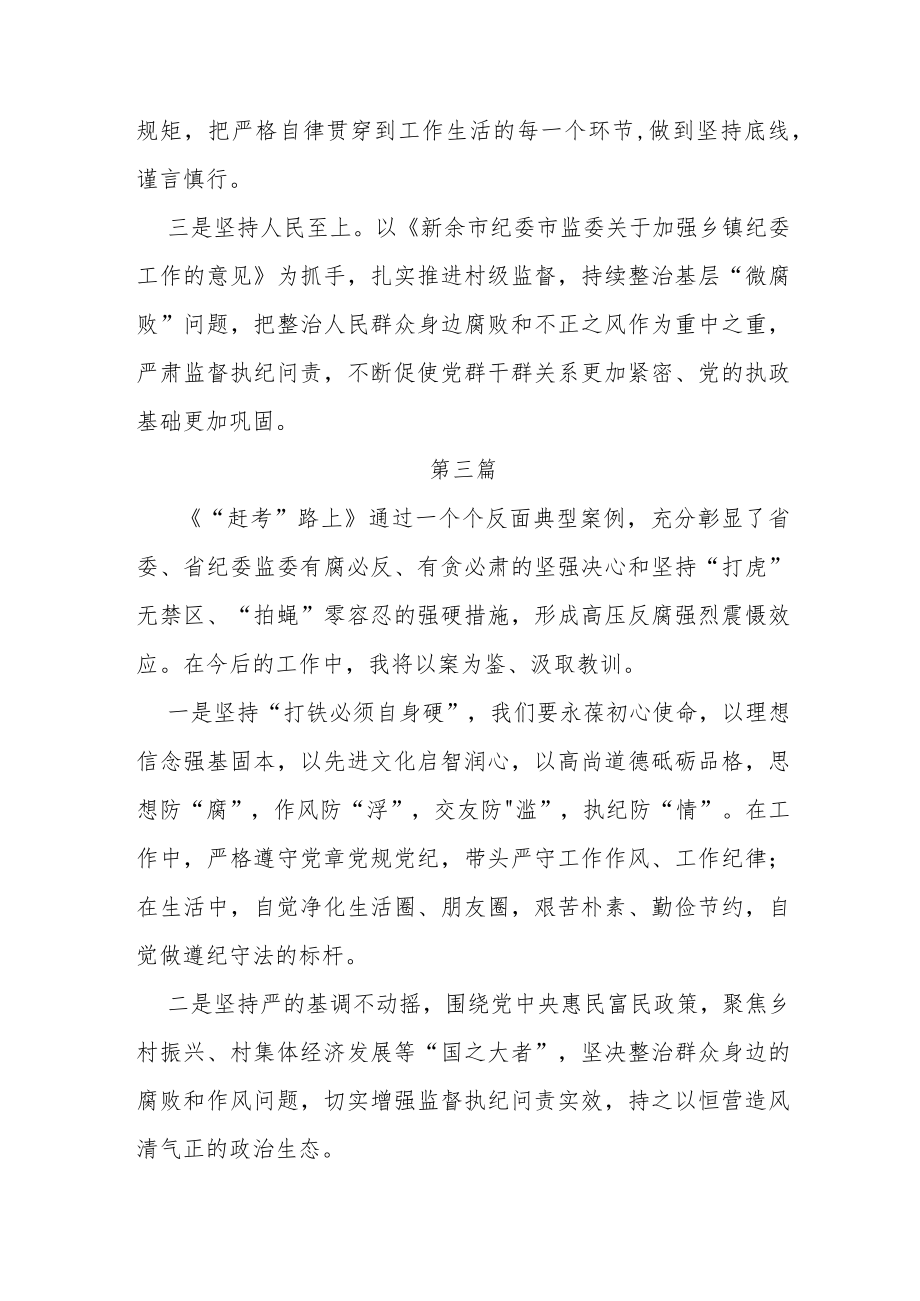 规矩，把严格自律贯穿到工作生活的每一个环节,做到坚持底线，谨言慎行。

三是坚持人民至上。以《新余市纪委市监委关于加强乡镇纪委工作的意见》为抓手，扎实推进村级监督，持续整治基层“微腐败”问题，把整治人民群众身边腐败和不正之风作为重中之重，严肃监督执纪问责，不断促使党群干群关系更加紧密、党的执政基础更加巩固。

第三篇

《“赶考”路上》通过一个个反面典型案例，充分彰显了省委、省纪委监委有腐必反、有贪必肃的坚强决心和坚持“打虎”无禁区、“拍蝇”零容忍的强硬措施，形成高压反腐强烈震慑效应。在今后的工作中，我将以案为鉴、汲取教训。

一是坚持“打铁必须自身硬”，我们要永葆初心使命，以理想信念强基固本，以先进文化启智润心，以高尚道德砥砺品格，思想防“腐”，作风防“浮”，交友防"滥"，执纪防“情”。在工作中，严格遵守党章党规党纪，带头严守工作作风、工作纪律；在生活中，自觉净化生活圈、朋友圈，艰苦朴素、勤俭节约，自觉做遵纪守法的标杆。

二是坚持严的基调不动摇，围绕党中央惠民富民政策，聚焦乡村振兴、村集体经济发展等“国之大者”，坚决整治群众身边的腐败和作风问题，切实增强监督执纪问责实效，持之以恒营造风清气正的政治生态。